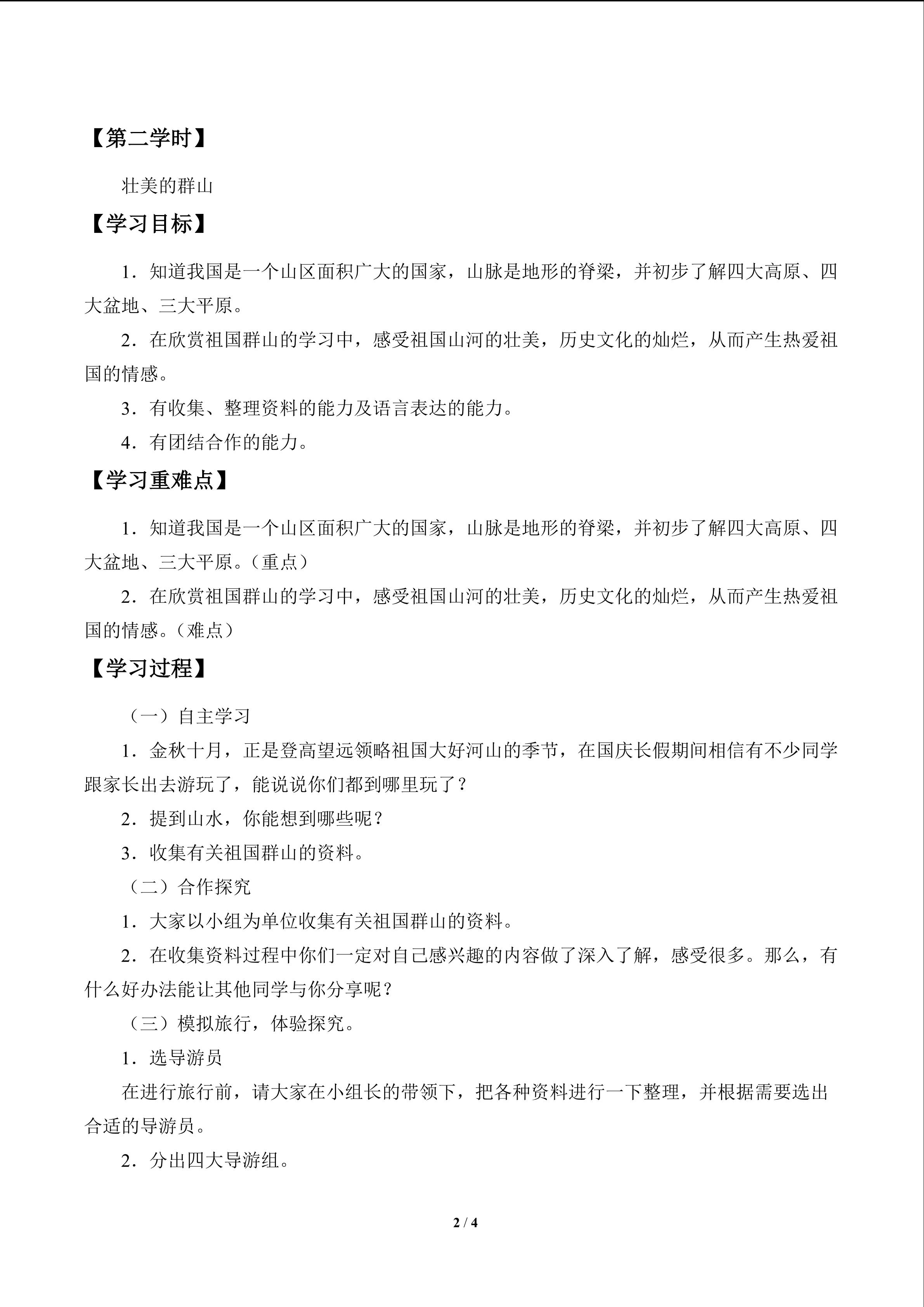 【第二学时】

壮美的群山

【学习目标】

1．知道我国是一个山区面积广大的国家，山脉是地形的脊梁，并初步了解四大高原、四大盆地、三大平原。

2．在欣赏祖国群山的学习中，感受祖国山河的壮美，历史文化的灿烂，从而产生热爱祖国的情感。

3．有收集、整理资料的能力及语言表达的能力。

4．有团结合作的能力。

【学习重难点】

1．知道我国是一个山区面积广大的国家，山脉是地形的脊梁，并初步了解四大高原、四大盆地、三大平原。（重点）

2．在欣赏祖国群山的学习中，感受祖国山河的壮美，历史文化的灿烂，从而产生热爱祖国的情感。（难点）

【学习过程】

（一）自主学习

1．金秋十月，正是登高望远领略祖国大好河山的季节，在国庆长假期间相信有不少同学跟家长出去游玩了，能说说你们都到哪里玩了？

2．提到山水，你能想到哪些呢？

3．收集有关祖国群山的资料。

（二）合作探究

1．大家以小组为单位收集有关祖国群山的资料。

2．在收集资料过程中你们一定对自己感兴趣的内容做了深入了解，感受很多。那么，有什么好办法能让其他同学与你分享呢？

（三）模拟旅行，体验探究。

1．选导游员

在进行旅行前，请大家在小组长的带领下，把各种资料进行一下整理，并根据需要选出合适的导游员。

2．分出四大导游组。

2 / 4